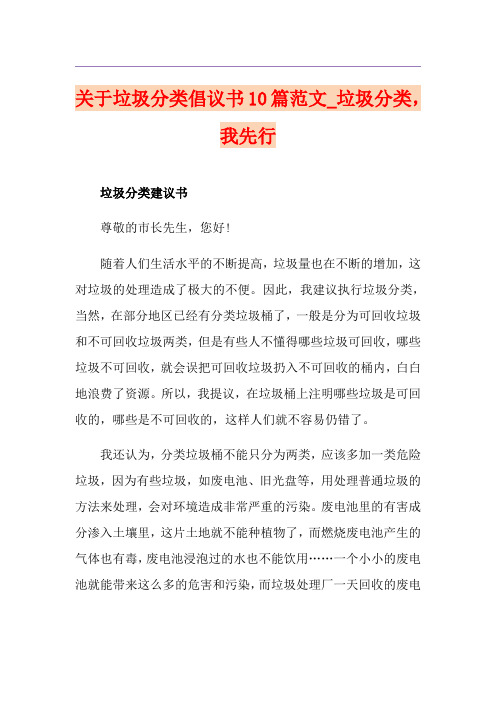 关于垃圾分类倡议书10篇范文_垃圾分类，我先行

垃圾分类建议书

尊敬的市长先生，您好！

随着人们生活水平的不断提高，垃圾量也在不断的增加，这对垃圾的处理造成了极大的不便。因此，我建议执行垃圾分类，当然，在部分地区已经有分类垃圾桶了，一般是分为可回收垃圾和不可回收垃圾两类，但是有些人不懂得哪些垃圾可回收，哪些垃圾不可回收，就会误把可回收垃圾扔入不可回收的桶内，白白地浪费了资源。所以，我提议，在垃圾桶上注明哪些垃圾是可回收的，哪些是不可回收的，这样人们就不容易仍错了。

我还认为，分类垃圾桶不能只分为两类，应该多加一类危险垃圾，因为有些垃圾，如废电池、旧光盘等，用处理普通垃圾的方法来处理，会对环境造成非常严重的污染。废电池里的有害成分渗入土壤里，这片土地就不能种植物了，而燃烧废电池产生的气体也有毒，废电池浸泡过的水也不能饮用……一个小小的废电池就能带来这么多的危害和污染，而垃圾处理厂一天回收的废电